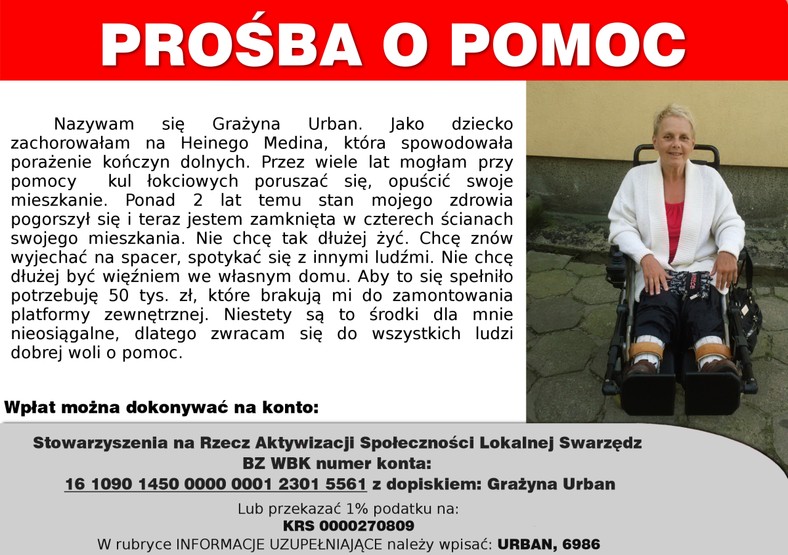 PROŚBA O POMOC

Nazywam się Grażyna Urban. Jako dziecko zachorowałam na Heinego Medina, która spowodowała porażenie kończyn dolnych. Przez wiele lat mogłam przy pomocy kul łokciowych poruszać się, opuścić swoje mieszkanie. Ponad 2 lat temu stan mojego zdrowia pogorszył się i teraz jestem zamknięta w czterech ścianach swojego mieszkania. Nie chcę tak dłużej żyć. Chcę znów wyjechać na spacer, spotykać się z innymi ludźmi. Nie chcę dłużej być więźniem we własnym domu. Aby to się spełniło potrzebuję 50 tys. zł, które brakują mi do zamontowania platformy zewnętrznej. Niestety są to środki dla mnie nieosiągalne, dlatego zwracam się do wszystkich ludzi dobrej woli o pomoc.

Wpłat można dokonywać na konto:

Stowarzyszenia na Rzecz Aktywizacji Społeczności Lokalnej Swarzędz
BZ WBK numer konta:
16 1090 1450 0000 0001 2301 5561 z dopiskiem: Grażyna Urban

Lub przekazać 1% podatku na:
KRS 0000270809
W rubryce INFORMACJE UZUPEŁNIAJĄCE należy wpisać: URBAN, 6986